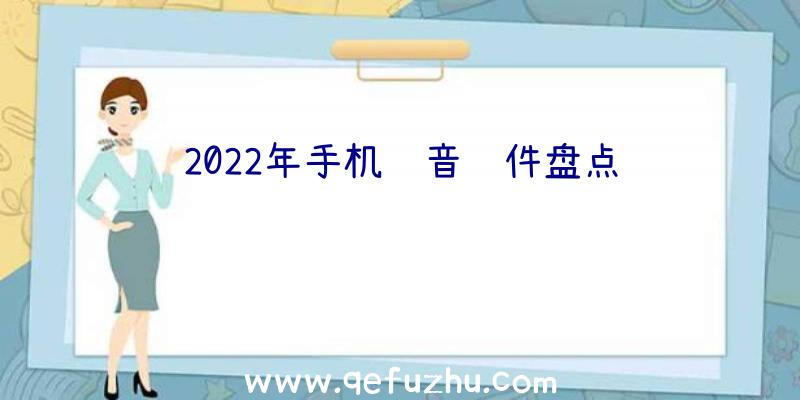 2022年手机 音 件盘点

www.qefuzhu.com